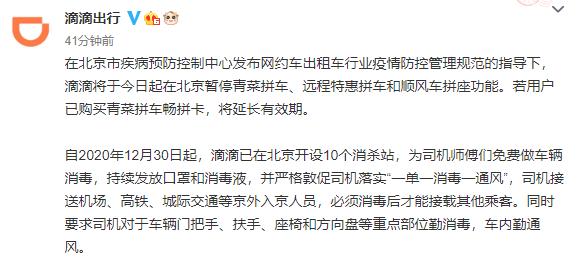 滴滴出行

41分钟前

在北京市疾病预防控制中心发布网约车出租车行业疫情防控管理规范的指导下，滴滴将于今日起在北京暂停青菜拼车、远程特惠拼车和顺风车拼座功能。若用户已购买青菜拼车畅拼卡，将延长有效期。

自2020年12月30日起，滴滴已在北京开设10个消杀站，为司机师傅们免费做车辆消毒，持续发放口罩和消毒液，并严格敦促司机落实“一单一消毒一通风”，司机接送机场、高铁、城际交通等京外入京人员，必须消毒后才能接载其他乘客。同时要求司机对于车辆门把手、扶手、座椅和方向盘等重点部位勤消毒，车内勤通风。